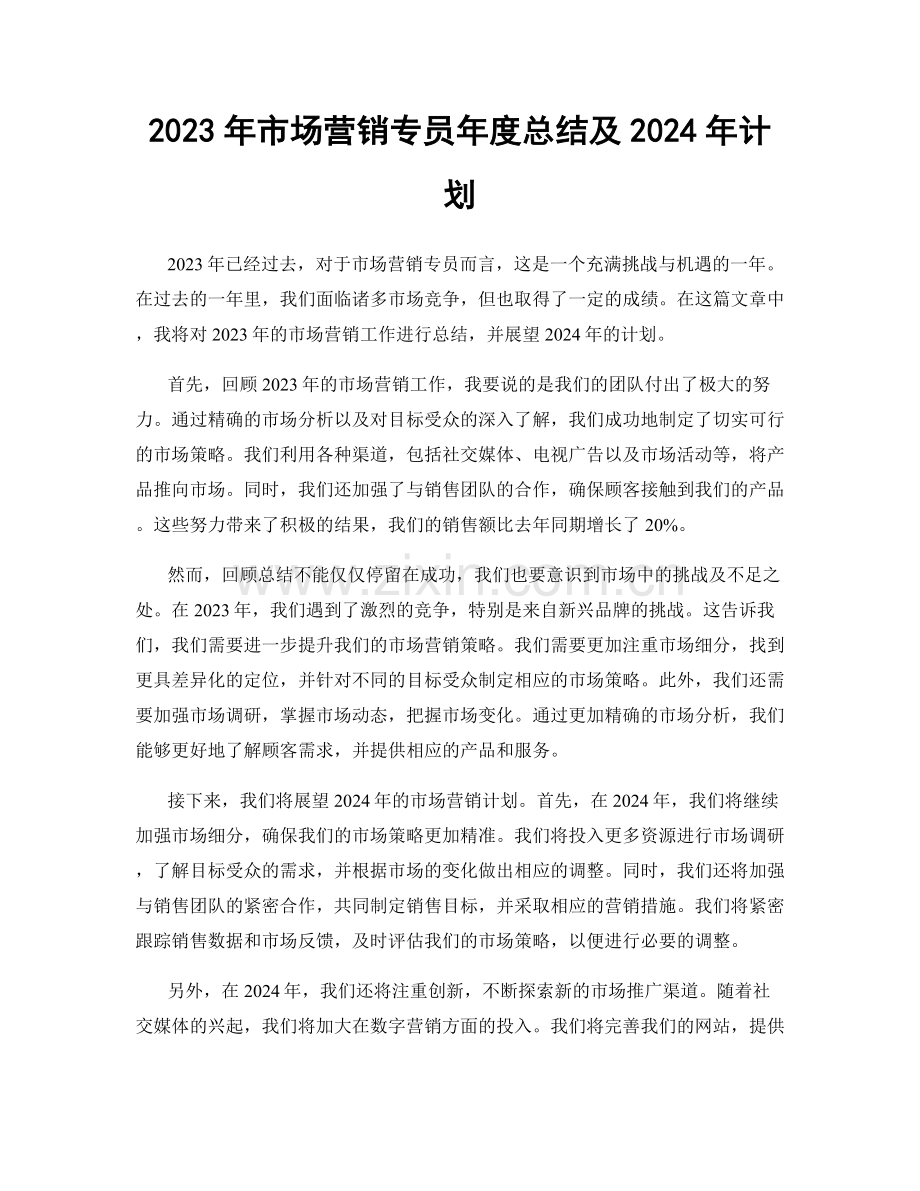 2023年市场营销专员年度总结及2024年计划

2023年已经过去，对于市场营销专员而言，这是一个充满挑战与机遇的一年。在过去的一年里，我们面临诸多市场竞争，但也取得了一定的成绩。在这篇文章中，我将对2023年的市场营销工作进行总结，并展望2024年的计划。

首先，回顾2023年的市场营销工作，我要说的是我们的团队付出了极大的努力。通过精确的市场分析以及对目标受众的深入了解，我们成功地制定了切实可行的市场策略。我们利用各种渠道，包括社交媒体、电视广告以及市场活动等，将产品推向市场。同时，我们还加强了与销售团队的合作，确保顾客接触到我们的产品。这些努力带来了积极的结果，我们的销售额比去年同期增长了20%。

然而，回顾总结不能仅仅停留在成功，我们也要意识到市场中的挑战及不足之处。在2023年，我们遇到了激烈的竞争，特别是来自新兴品牌的挑战。这告诉我们，我们需要进一步提升我们的市场营销策略。我们需要更加注重市场细分，找到更具差异化的定位，并针对不同的目标受众制定相应的市场策略。此外，我们还需要加强市场调研，掌握市场动态，把握市场变化。通过更加精确的市场分析，我们能够更好地了解顾客需求，并提供相应的产品和服务。

接下来，我们将展望2024年的市场营销计划。首先，在2024年，我们将继续加强市场细分，确保我们的市场策略更加精准。我们将投入更多资源进行市场调研，了解目标受众的需求，并根据市场的变化做出相应的调整。同时，我们还将加强与销售团队的紧密合作，共同制定销售目标，并采取相应的营销措施。我们将紧密跟踪销售数据和市场反馈，及时评估我们的市场策略，以便进行必要的调整。

另外，在2024年，我们还将注重创新，不断探索新的市场推广渠道。随着社交媒体的兴起，我们将加大在数字营销方面的投入。我们将完善我们的网站，提供

www.zixin.com.cn